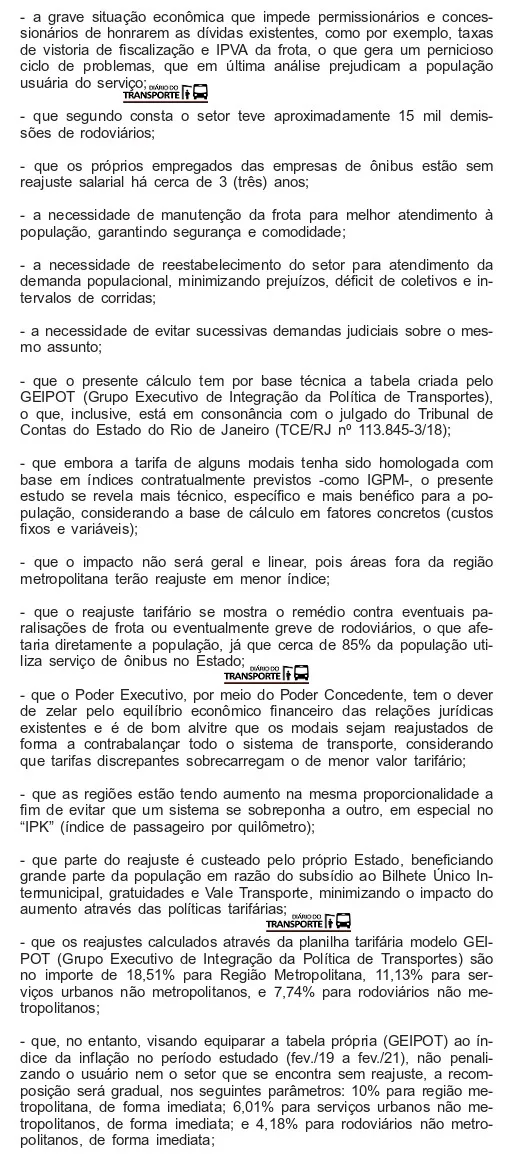 - a grave situação econômica que impede permissionários e concessionários de honrarem as dívidas existentes, como por exemplo, taxas de vistoria de fiscalização e IPVA da frota, o que gera um pernicioso ciclo de problemas, que em última análise prejudicam a população usuária do serviço;

DIÁRIO DO TRANSPORTE

- que segundo consta o setor teve aproximadamente 15 mil demissões de rodoviários;

- que os próprios empregados das empresas de ônibus estão sem reajuste salarial há cerca de 3 (três) anos;

- a necessidade de manutenção da frota para melhor atendimento à população, garantindo segurança e comodidade;

- a necessidade de reestabelecimento do setor para atendimento da demanda populacional, minimizando prejuízos, déficit de coletivos e intervalos de corridas;

- a necessidade de evitar sucessivas demandas judiciais sobre o mesmo assunto;

- que o presente cálculo tem por base técnica a tabela criada pelo GEIPOT (Grupo Executivo de Integração da Política de Transportes), o que, inclusive, está em consonância com o julgado do Tribunal de Contas do Estado do Rio de Janeiro (TCE/RJ nº 113.845-3/18);

- que embora a tarifa de alguns modais tenha sido homologada com base em índices contratualmente previstos -como IGPM-, o presente estudo se revela mais técnico, específico e mais benéfico para a população, considerando a base de cálculo em fatores concretos (custos fixos e variáveis);

- que o impacto não será geral e linear, pois áreas fora da região metropolitana terão reajuste em menor índice;

- que o reajuste tarifário se mostra o remédio contra eventuais paralisações de frota ou eventualmente greve de rodoviários, o que afetaria diretamente a população, já que cerca de 85% da população utiliza serviço de ônibus no Estado;

DIÁRIO DO TRANSPORTE

- que o Poder Executivo, por meio do Poder Concedente, tem o dever de zelar pelo equilíbrio econômico financeiro das relações jurídicas existentes e é de bom alvitre que os modais sejam reajustados de forma a contrabalançar todo o sistema de transporte, considerando que tarifas discrepantes sobrecarregam o de menor valor tarifário;

- que as regiões estão tendo aumento na mesma proporcionalidade a fim de evitar que um sistema se sobreponha a outro, em especial no "IPK" (índice de passageiro por quilômetro);

- que parte do reajuste é custeado pelo próprio Estado, beneficiando grande parte da população em razão do subsídio ao Bilhete Único Intermunicipal, gratuidades e Vale Transporte, minimizando o impacto do aumento através das políticas tarifárias;

DIÁRIO DO TRANSPORTE

- que os reajustes calculados através da planilha tarifária modelo GEIPOT (Grupo Executivo de Integração da Política de Transportes) são no importe de 18,51% para Região Metropolitana, 11,13% para serviços urbanos não metropolitanos, e 7,74% para rodoviários não metropolitanos;

- que, no entanto, visando equiparar a tabela própria (GEIPOT) ao índice da inflação no período estudado (fev./19 a fev./21), não penalizando o usuário nem o setor que se encontra sem reajuste, a recomposição será gradual, nos seguintes parâmetros: 10% para região metropolitana, de forma imediata; 6,01% para serviços urbanos não metropolitanos, de forma imediata; e 4,18% para rodoviários não metropolitanos, de forma imediata;